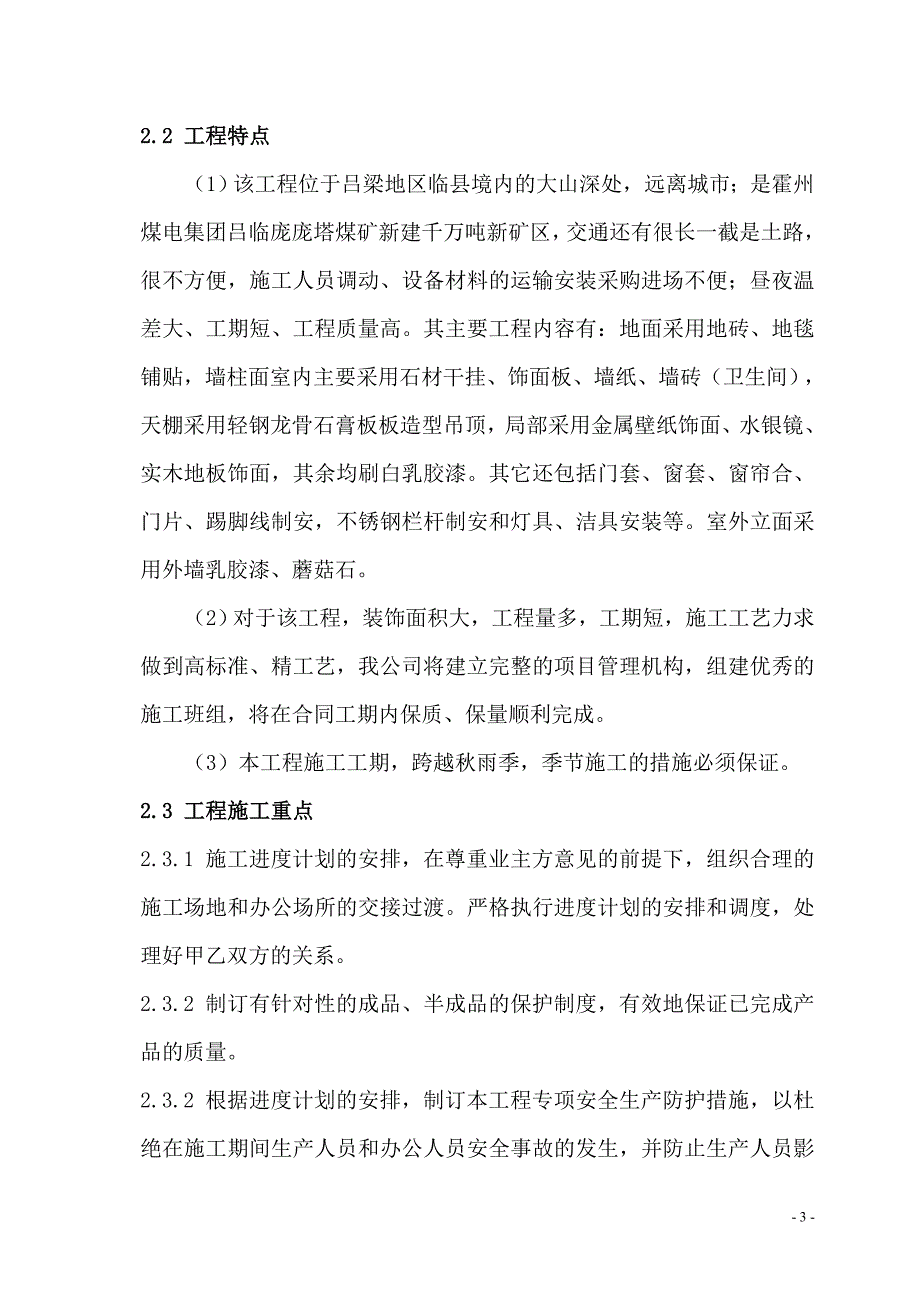 2.2 工程特点

（1）该工程位于吕梁地区临县境内的大山深处，远离城市；是霍州煤电集团吕临庞庞塔煤矿新建千万吨新矿区，交通还有很长一截是土路，很不方便，施工人员调动、设备材料的运输安装采购进场不便；昼夜温差大、工期短、工程质量高。其主要工程内容有：地面采用地砖、地毯铺贴，墙柱面室内主要采用石材干挂、饰面板、墙纸、墙砖（卫生间），天棚采用轻钢龙骨石膏板板造型吊顶，局部采用金属壁纸饰面、水银镜、实木地板饰面，其余均刷白乳胶漆。其它还包括门套、窗套、窗帘合、门片、踢脚线制安，不锈钢栏杆制安和灯具、洁具安装等。室外立面采用外墙乳胶漆、蘑菇石。

（2）对于该工程，装饰面积大，工程量多，工期短，施工工艺力求做到高标准、精工艺，我公司将建立完整的项目管理机构，组建优秀的施工班组，将在合同工期内保质、保量顺利完成。

（3）本工程施工工期，跨越秋雨季，季节施工的措施必须保证。

2.3 工程施工重点

2.3.1 施工进度计划的安排，在尊重业主方意见的前提下，组织合理的施工场地和办公场所的交接过渡。严格执行进度计划的安排和调度，处理好甲乙双方的关系。

2.3.2 制订有针对性的成品、半成品的保护制度，有效地保证已完成产品的质量。

2.3.2 根据进度计划的安排，制订本工程专项安全生产防护措施，以杜绝在施工期间生产人员和办公人员安全事故的发生，并防止生产人员影

- 3 -